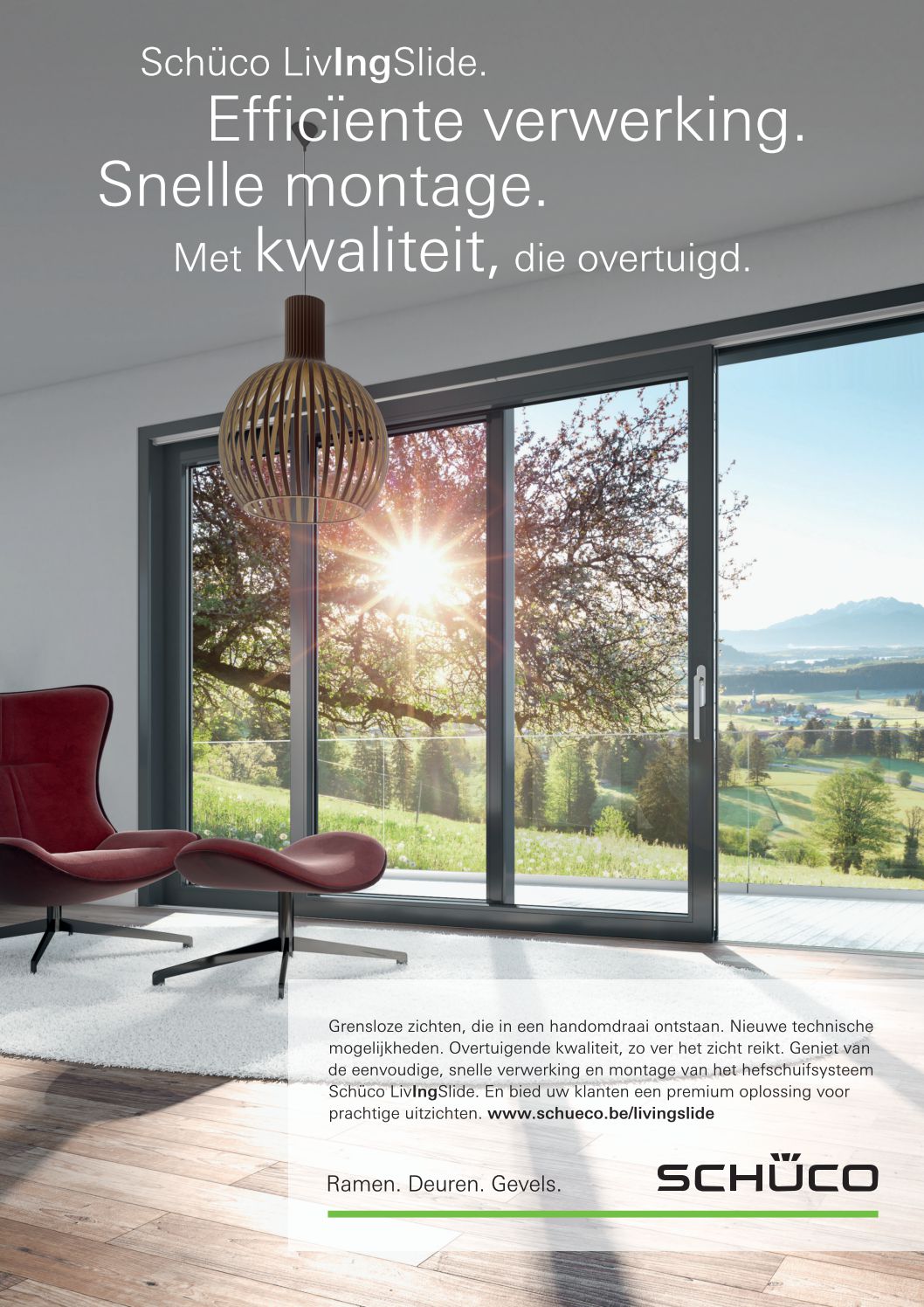 Schüco LivIngSlide.
Efficïente verwerking.
Snelle montage.
Met kwaliteit, die overtuigd.

Grensloze zichten, die in een handomdraai ontstaan. Nieuwe technische mogelijkheden. Overtuigende kwaliteit, zo ver het zicht reikt. Geniet van de eenvoudige, snelle verwerking en montage van het hefschuifsysteem Schüco LivIngSlide. En bied uw klanten een premium oplossing voor prachtige uitzichten. www.schueco.be/livingslide

Ramen. Deuren. Gevels.

SCHÜCO